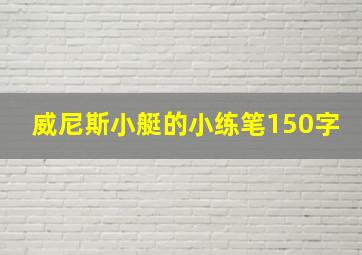 威尼斯小艇的小练笔150字